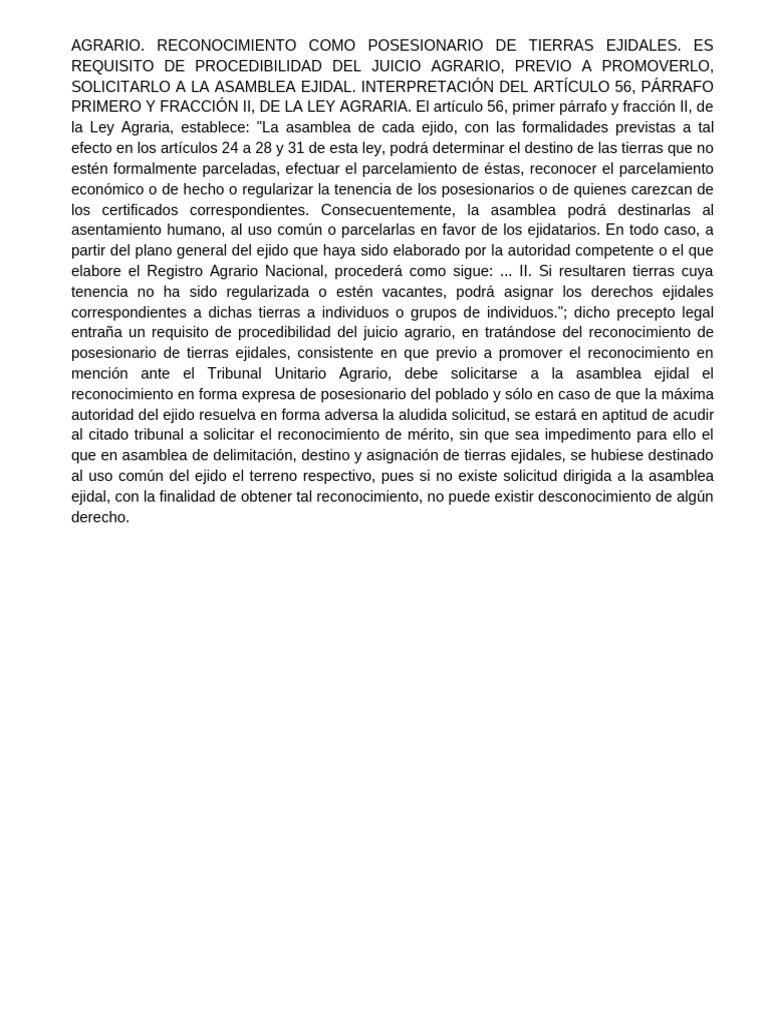 AGRARIO. RECONOCIMIENTO COMO POSESIONARIO DE TIERRAS EJIDALES. ES REQUISITO DE PROCEDIBILIDAD DEL JUICIO AGRARIO, PREVIO A PROMOVERLO, SOLICITARLO A LA ASAMBLEA EJIDAL. INTERPRETACIÓN DEL ARTÍCULO 56, PÁRRAFO PRIMERO Y FRACCIÓN II, DE LA LEY AGRARIA. El artículo 56, primer párrafo y fracción II, de la Ley Agraria, establece: "La asamblea de cada ejido, con las formalidades previstas a tal efecto en los artículos 24 a 28 y 31 de esta ley, podrá determinar el destino de las tierras que no estén formalmente parceladas, efectuar el parcelamiento de éstas, reconocer el parcelamiento económico o de hecho o regularizar la tenencia de los posesionarios o de quienes carezcan de los certificados correspondientes. Consecuentemente, la asamblea podrá destinarlas al asentamiento humano, al uso común o parcelarlas en favor de los ejidatarios. En todo caso, a partir del plano general del ejido que haya sido elaborado por la autoridad competente o el que elabore el Registro Agrario Nacional, procederá como sigue: ... II. Si resultaren tierras cuya tenencia no ha sido regularizada o estén vacantes, podrá asignar los derechos ejidales correspondientes a dichas tierras a individuos o grupos de individuos."; dicho precepto legal entraña un requisito de procedibilidad del juicio agrario, en tratándose del reconocimiento de posesionario de tierras ejidales, consistente en que previo a promover el reconocimiento en mención ante el Tribunal Unitario Agrario, debe solicitarse a la asamblea ejidal el reconocimiento en forma expresa de posesionario del poblado y sólo en caso de que la máxima autoridad del ejido resuelva en forma adversa la aludida solicitud, se estará en aptitud de acudir al citado tribunal a solicitar el reconocimiento de mérito, sin que sea impedimento para ello el que en asamblea de delimitación, destino y asignación de tierras ejidales, se hubiese destinado al uso común del ejido el terreno respectivo, pues si no existe solicitud dirigida a la asamblea ejidal, con la finalidad de obtener tal reconocimiento, no puede existir desconocimiento de algún derecho.